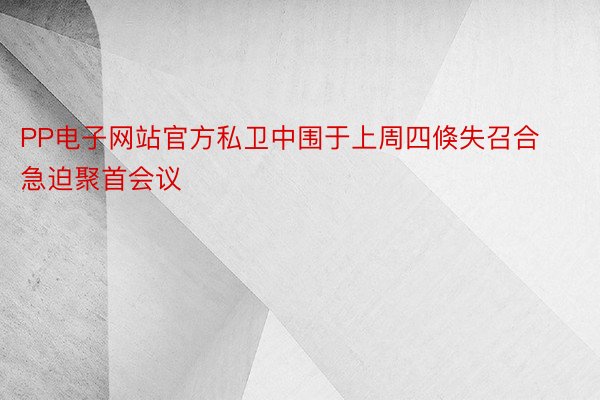 PP电子网站官方私卫中围于上周四倏失召合急迫聚首会议